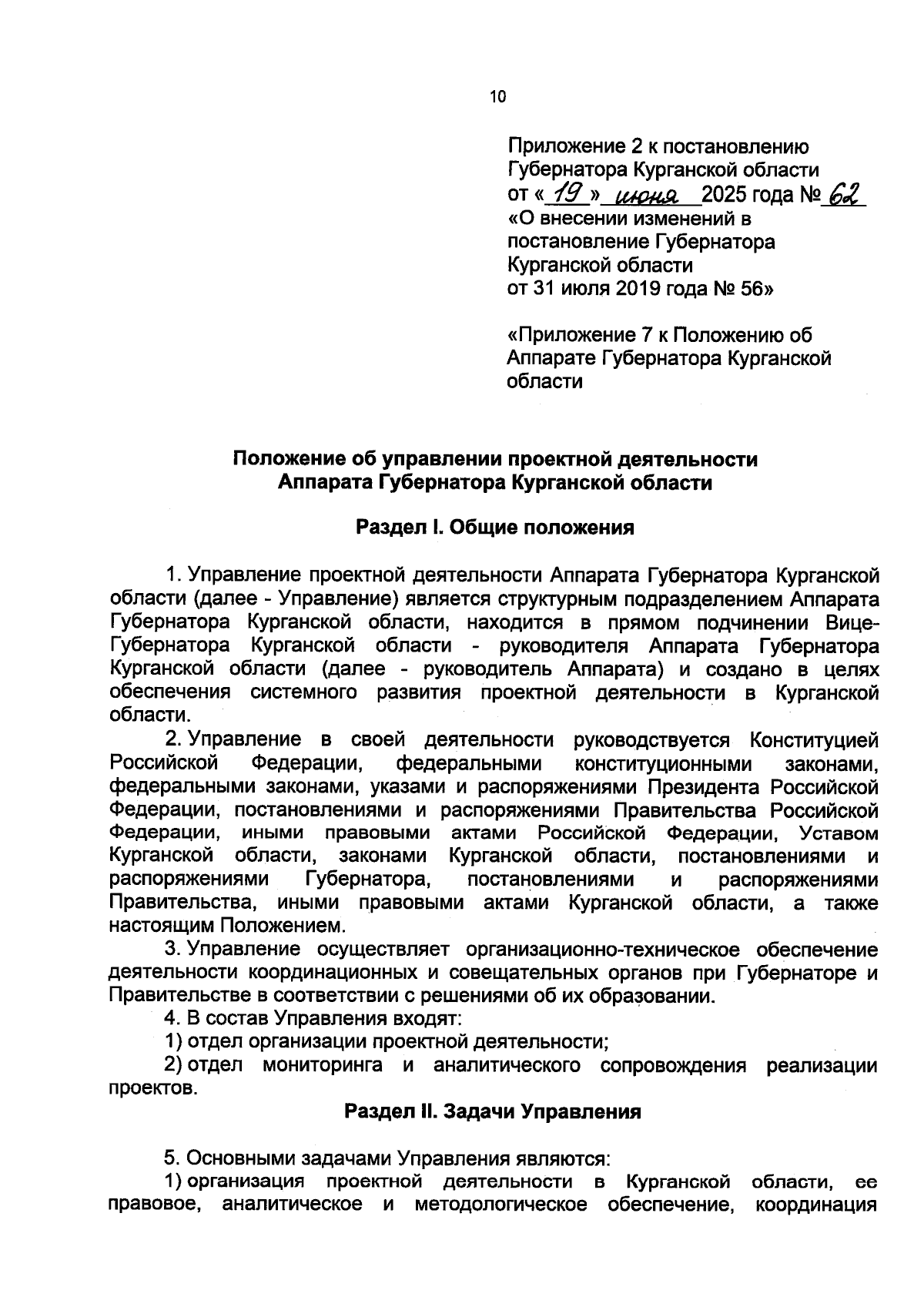 10

Приложение 2 к постановлению Губернатора Курганской области от « 19 » июня 2025 года № 62 «О внесении изменений в постановление Губернатора Курганской области от 31 июля 2019 года № 56»

«Приложение 7 к Положению об Аппарате Губернатора Курганской области

Положение об управлении проектной деятельности Аппарата Губернатора Курганской области

Раздел I. Общие положения

1. Управление проектной деятельности Аппарата Губернатора Курганской области (далее - Управление) является структурным подразделением Аппарата Губернатора Курганской области, находится в прямом подчинении Вице-Губернатора Курганской области - руководителя Аппарата Губернатора Курганской области (далее - руководитель Аппарата) и создано в целях обеспечения системного развития проектной деятельности в Курганской области.

2. Управление в своей деятельности руководствуется Конституцией Российской Федерации, федеральными конституционными законами, федеральными законами, указами и распоряжениями Президента Российской Федерации, постановлениями и распоряжениями Правительства Российской Федерации, иными правовыми актами Российской Федерации, Уставом Курганской области, законами Курганской области, постановлениями и распоряжениями Губернатора, постановлениями и распоряжениями Правительства, иными правовыми актами Курганской области, а также настоящим Положением.

3. Управление осуществляет организационно-техническое обеспечение деятельности координационных и совещательных органов при Губернаторе и Правительстве в соответствии с решениями об их образовании.

4. В состав Управления входят:

1) отдел организации проектной деятельности;

2) отдел мониторинга и аналитического сопровождения реализации проектов.

Раздел II. Задачи Управления

5. Основными задачами Управления являются:

1) организация проектной деятельности в Курганской области, ее правовое, аналитическое и методологическое обеспечение, координация